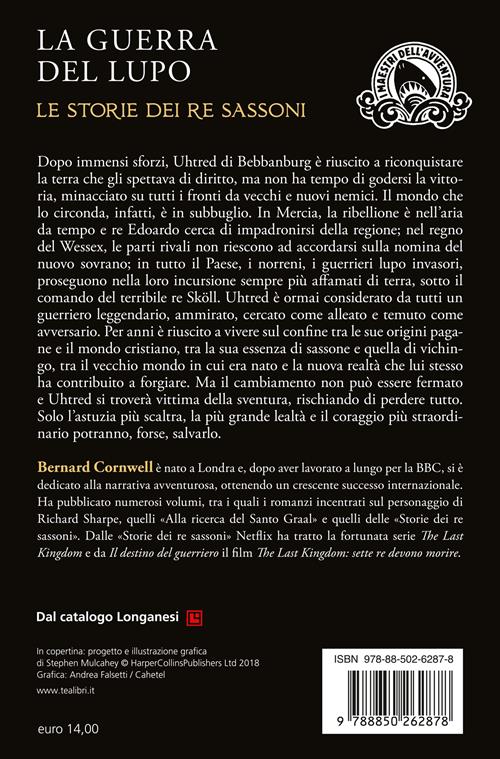 LA GUERRA DEL LUPO

LE STORIE DEI RE SASSONI

I MAESTRI DELL'AVVENTURA

Dopo immensi sforzi, Uhtred di Bebbanburg è riuscito a riconquistare la terra che gli spettava di diritto, ma non ha tempo di godersi la vittoria, minacciato su tutti i fronti da vecchi e nuovi nemici. Il mondo che lo circonda, infatti, è in subbuglio. In Mercia, la ribellione è nell'aria da tempo e re Edoardo cerca di impadronirsi della regione; nel regno del Wessex, le parti rivali non riescono ad accordarsi sulla nomina del nuovo sovrano; in tutto il Paese, i norreni, i guerrieri lupo invasori, proseguono nella loro incursione sempre più affamati di terra, sotto il comando del terribile re Sköll. Uhtred è ormai considerato da tutti un guerriero leggendario, ammirato, cercato come alleato e temuto come avversario. Per anni è riuscito a vivere sul confine tra le sue origini pagane e il mondo cristiano, tra la sua essenza di sassone e quella di vichingo, tra il vecchio mondo in cui era nato e la nuova realtà che lui stesso ha contribuito a forgiare. Ma il cambiamento non può essere fermato e Uhtred si troverà vittima della sventura, rischiando di perdere tutto. Solo l'astuzia più scaltra, la più grande lealtà e il coraggio più straordinario potranno, forse, salvarlo.

Bernard Cornwell è nato a Londra e, dopo aver lavorato a lungo per la BBC, si è dedicato alla narrativa avventurosa, ottenendo un crescente successo internazionale. Ha pubblicato numerosi volumi, tra i quali i romanzi incentrati sul personaggio di Richard Sharpe, quelli «Alla ricerca del Santo Graal» e quelli delle «Storie dei re sassoni». Dalle «Storie dei re sassoni» Netflix ha tratto la fortunata serie The Last Kingdom e da Il destino del guerriero il film The Last Kingdom: sette re devono morire.

Dal catalogo Longanesi

In copertina: progetto e illustrazione grafica di Stephen Mulcahey © HarperCollinsPublishers Ltd 2018
Grafica: Andrea Falsetti / Cahetel

www.tealibri.it

euro 14,00

ISBN 978-88-502-6287-8

9 788850 262878